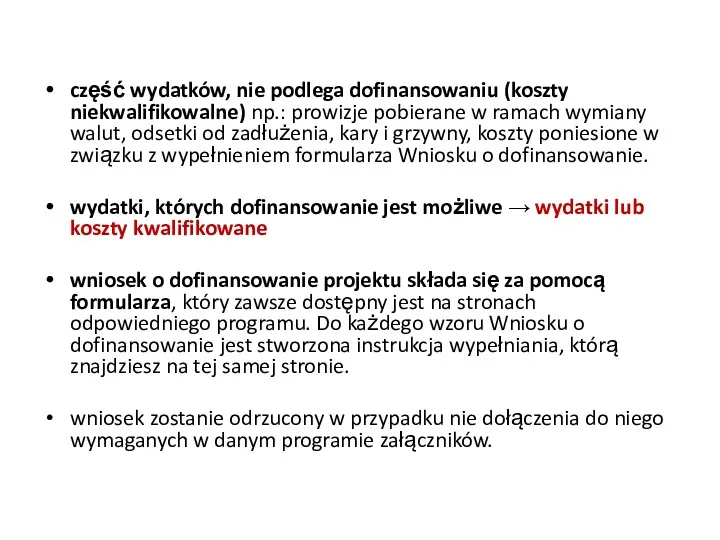 • część wydatków, nie podlega dofinansowaniu (koszty niekwalifikowalne) np.: prowizje pobierane w ramach wymiany walut, odsetki od zadłużenia, kary i grzywny, koszty poniesione w związku z wypełnieniem formularza Wniosku o dofinansowanie.

• wydatki, których dofinansowanie jest możliwe → wydatki lub koszty kwalifikowane

• wniosek o dofinansowanie projektu składa się za pomocą formularza, który zawsze dostępny jest na stronach odpowiedniego programu. Do każdego wzoru Wniosku o dofinansowanie jest stworzona instrukcja wypełniania, którą znajdziesz na tej samej stronie.

• wniosek zostanie odrzucony w przypadku nie dołączenia do niego wymaganych w danym programie załączników.